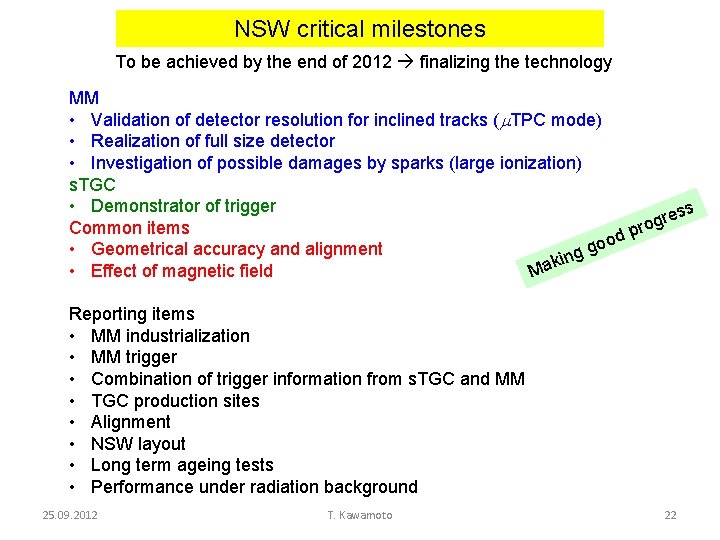 NSW critical milestones

To be achieved by the end of 2012 → finalizing the technology

MM
• Validation of detector resolution for inclined tracks ($\mu$TPC mode)
• Realization of full size detector
• Investigation of possible damages by sparks (large ionization)
sTGC
• Demonstrator of trigger
Common items
• Geometrical accuracy and alignment
• Effect of magnetic field

Making good progress

Reporting items
• MM industrialization
• MM trigger
• Combination of trigger information from sTGC and MM
• TGC production sites
• Alignment
• NSW layout
• Long term ageing tests
• Performance under radiation background

25.09.2012
T. Kawamoto
22